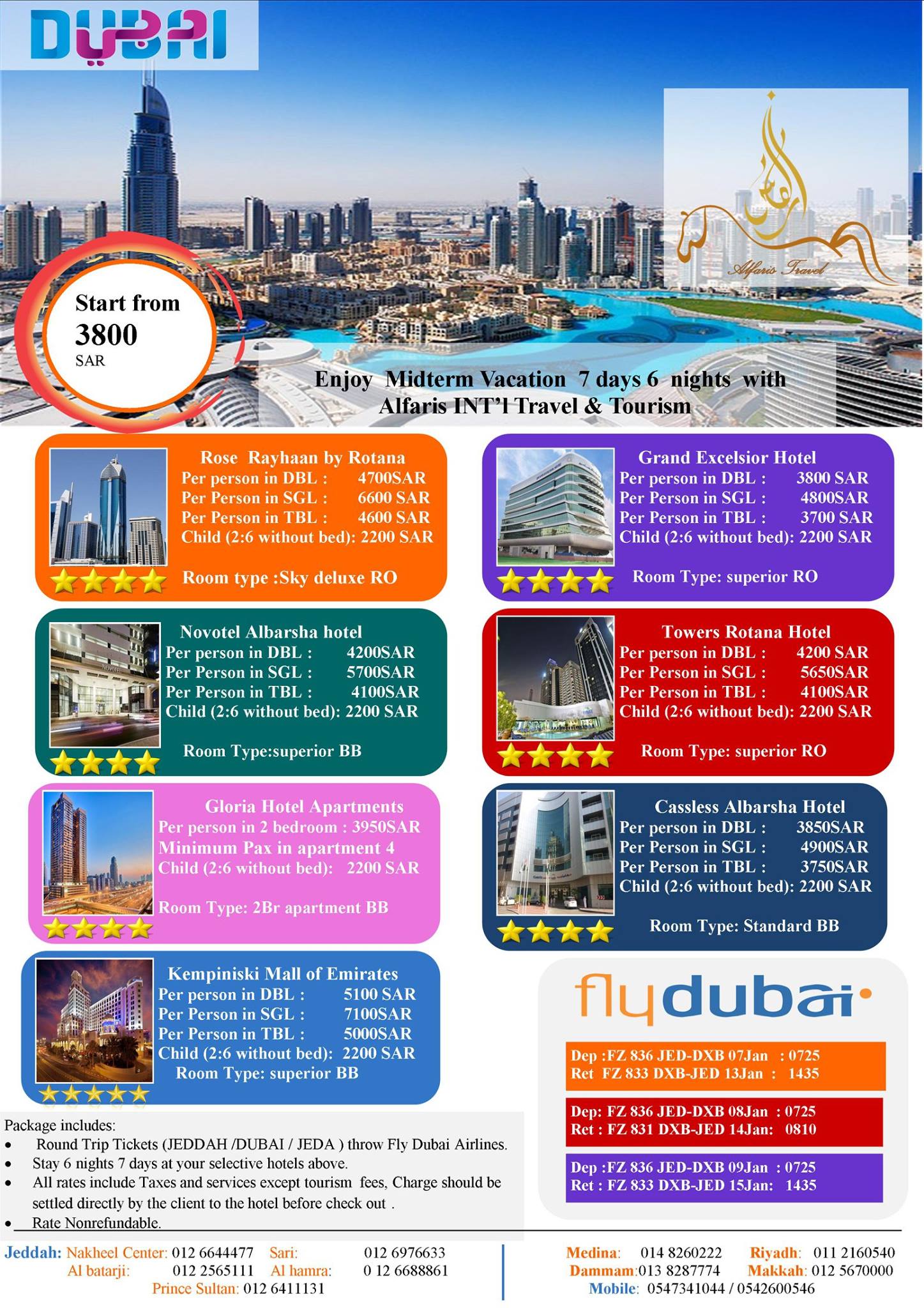 DUBAI

Alfaris Travel

Start from
3800
SAR

Enjoy Midterm Vacation 7 days 6 nights with
Alfaris INT'l Travel & Tourism

Rose Rayhaan by Rotana
Per person in DBL : 4700SAR
Per Person in SGL : 6600 SAR
Per Person in TBL : 4600 SAR
Child (2:6 without bed): 2200 SAR
Room type :Sky deluxe RO

Novotel Albarsha hotel
Per person in DBL : 4200SAR
Per Person in SGL : 5700SAR
Per Person in TBL : 4100SAR
Child (2:6 without bed): 2200 SAR
Room Type:superior BB

Gloria Hotel Apartments
Per person in 2 bedroom : 3950SAR
Minimum Pax in apartment 4
Child (2:6 without bed): 2200 SAR
Room Type: 2Br apartment BB

Kempiniski Mall of Emirates
Per person in DBL : 5100 SAR
Per Person in SGL : 7100SAR
Per Person in TBL : 5000SAR
Child (2:6 without bed): 2200 SAR
Room Type: superior BB

Grand Excelsior Hotel
Per person in DBL : 3800 SAR
Per Person in SGL : 4800SAR
Per Person in TBL : 3700 SAR
Child (2:6 without bed): 2200 SAR
Room Type: superior RO

Towers Rotana Hotel
Per person in DBL : 4200 SAR
Per Person in SGL : 5650SAR
Per Person in TBL : 4100SAR
Child (2:6 without bed): 2200 SAR
Room Type: superior RO

Cassless Albarsha Hotel
Per person in DBL : 3850SAR
Per Person in SGL : 4900SAR
Per Person in TBL : 3750SAR
Child (2:6 without bed): 2200 SAR
Room Type: Standard BB

flydubai

Dep :FZ 836 JED-DXB 07Jan : 0725
Ret FZ 833 DXB-JED 13Jan : 1435

Dep: FZ 836 JED-DXB 08Jan : 0725
Ret : FZ 831 DXB-JED 14Jan: 0810

Dep :FZ 836 JED-DXB 09Jan : 0725
Ret : FZ 833 DXB-JED 15Jan: 1435

Package includes:
• Round Trip Tickets (JEDDAH /DUBAI / JEDA ) throw Fly Dubai Airlines.
• Stay 6 nights 7 days at your selective hotels above.
• All rates include Taxes and services except tourism fees, Charge should be settled directly by the client to the hotel before check out .
• Rate Nonrefundable.

Jeddah: Nakheel Center: 012 6644477 Sari: 012 6976633
Al batarji: 012 2565111 Al hamra: 0 12 6688861
Prince Sultan: 012 6411131

Medina: 014 8260222 Riyadh: 011 2160540
Dammam:013 8287774 Makkah: 012 5670000
Mobile: 0547341044 / 0542600546